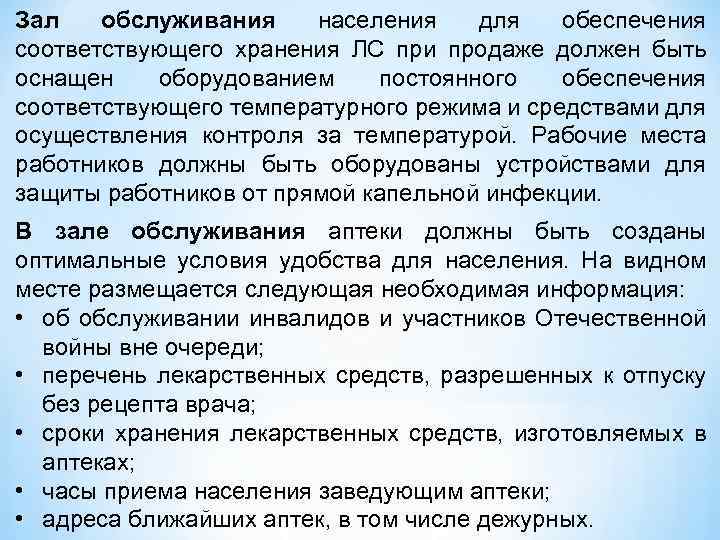 Зал обслуживания населения для обеспечения соответствующего хранения ЛС при продаже должен быть оснащен оборудованием постоянного обеспечения соответствующего температурного режима и средствами для осуществления контроля за температурой. Рабочие места работников должны быть оборудованы устройствами для защиты работников от прямой капельной инфекции.

В зале обслуживания аптеки должны быть созданы оптимальные условия удобства для населения. На видном месте размещается следующая необходимая информация:
• об обслуживании инвалидов и участников Отечественной войны вне очереди;
• перечень лекарственных средств, разрешенных к отпуску без рецепта врача;
• сроки хранения лекарственных средств, изготовляемых в аптеках;
• часы приема населения заведующим аптеки;
• адреса ближайших аптек, в том числе дежурных.